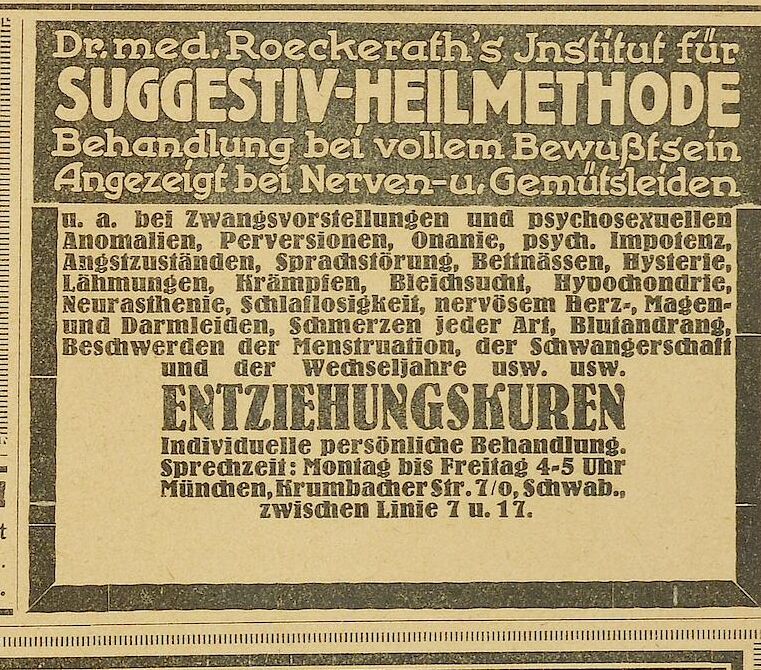 Dr. med. Roeckerath's Institut für
SUGGESTIV-HEILMETHODE
Behandlung bei vollem Bewußtsein
Angezeigt bei Nerven- u. Gemütsleiden

u. a. bei Zwangsvorstellungen und psychosexuellen Anomalien, Perversionen, Onanie, psych. Impotenz, Angstzuständen, Sprachstörung, Bettnässen, Hysterie, Lähmungen, Krämpfen, Bleichsucht, Hypochondrie, Neurasthenie, Schlaflosigkeit, nervösem Herz-, Magen- und Darmleiden, Schmerzen jeder Art, Blutandrang, Beschwerden der Menstruation, der Schwangerschaft und der Wechseljahre usw. usw.

ENTZIEHUNGSKUREN

Individuelle persönliche Behandlung.
Sprechzeit: Montag bis Freitag 4-5 Uhr
München, Krumbacher Str. 7/o, Schwab.,
zwischen Linie 7 u. 17.